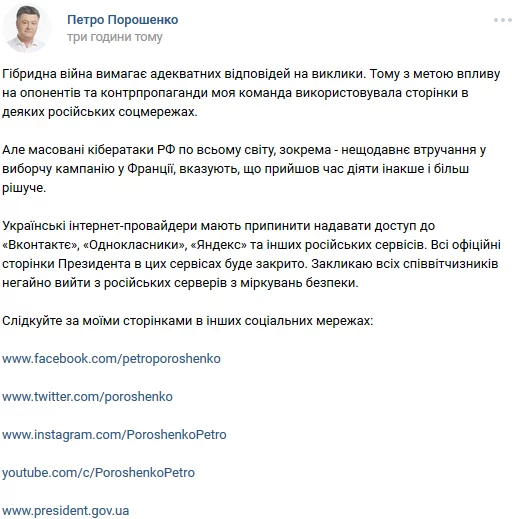 Петро Порошенко
три години тому

Гібридна війна вимагає адекватних відповідей на виклики. Тому з метою впливу на опонентів та контрпропаганди моя команда використовувала сторінки в деяких російських соцмережах.

Але масовані кібератаки РФ по всьому світу, зокрема - нещодавнє втручання у виборчу кампанію у Франції, вказують, що прийшов час діяти інакше і більш рішуче.

Українські інтернет-провайдери мають припинити надавати доступ до «Вконтактє», «Однокласники», «Яндекс» та інших російських сервісів. Всі офіційні сторінки Президента в цих сервісах буде закрито. Закликаю всіх співвітчизників негайно вийти з російських серверів з міркувань безпеки.

Слідкуйте за моїми сторінками в інших соціальних мережах:

www.facebook.com/petroporoshenko

www.twitter.com/poroshenko

www.instagram.com/PoroshenkoPetro

youtube.com/c/PoroshenkoPetro

www.president.gov.ua